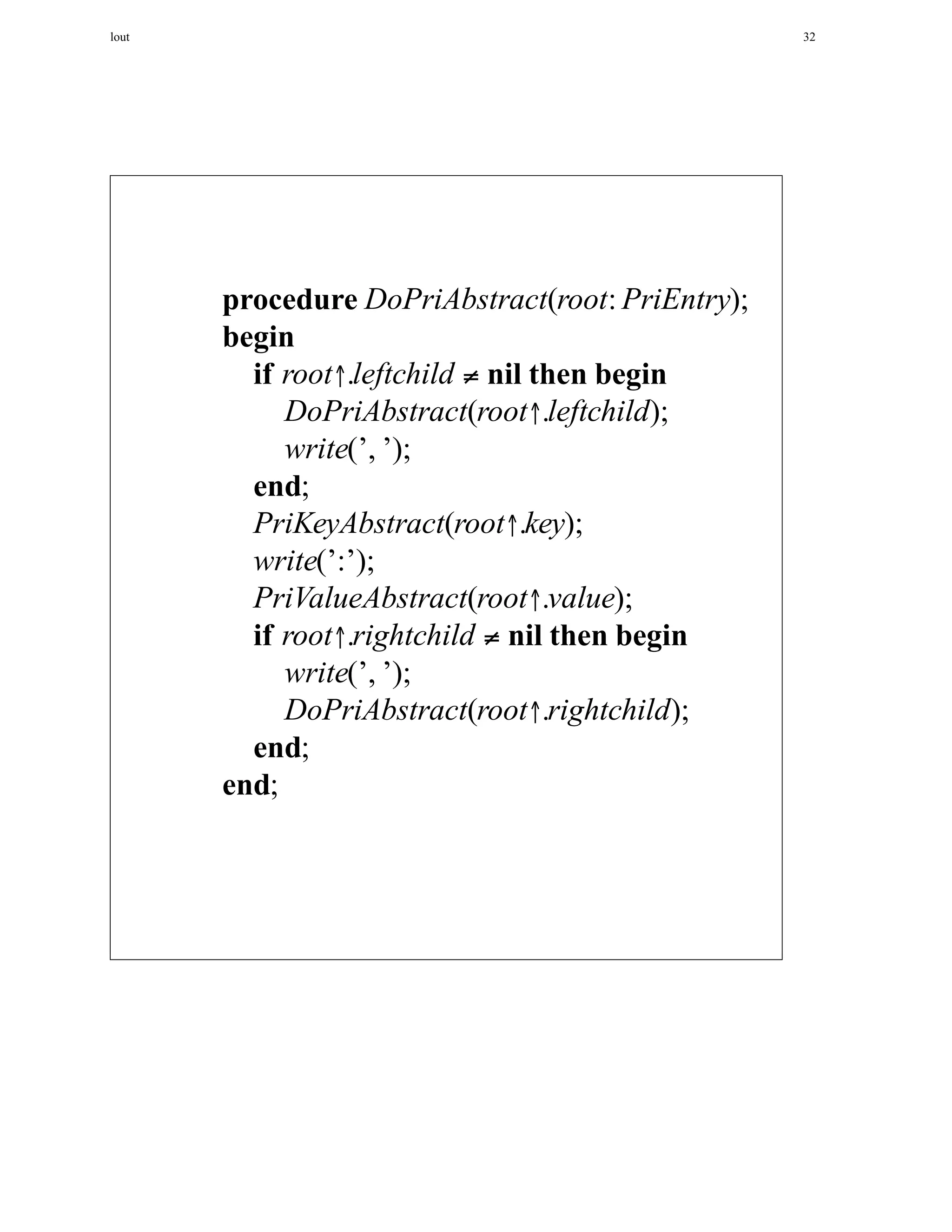 lout

32

procedure DoPriAbstract(root: PriEntry);
begin
if root↑.leftchild ≠ nil then begin
DoPriAbstract(root↑.leftchild);
write(’, ’);
end;
PriKeyAbstract(root↑.key);
write(’:’);
PriValueAbstract(root↑.value);
if root↑.rightchild ≠ nil then begin
write(’, ’);
DoPriAbstract(root↑.rightchild);
end;
end;